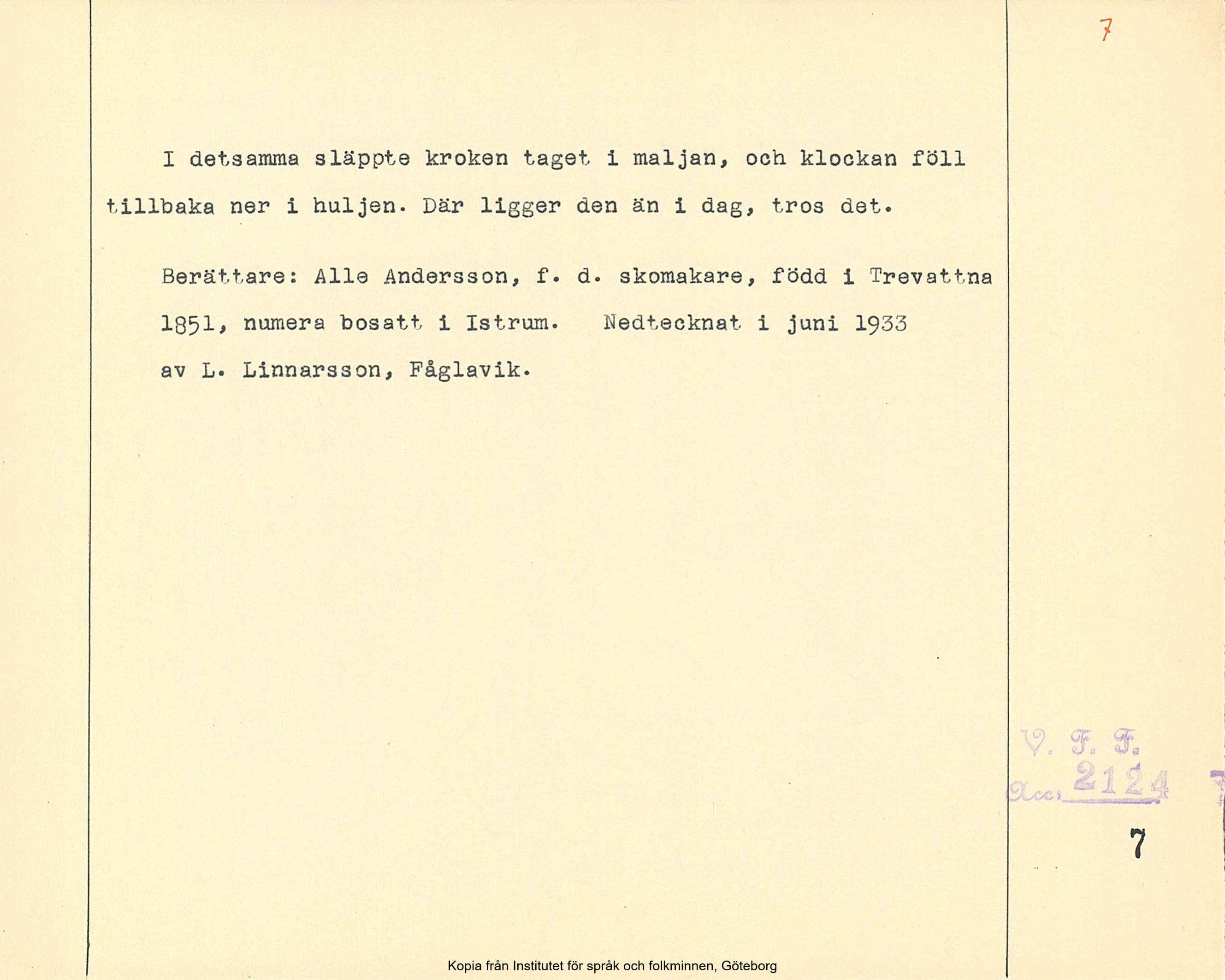 7

I detsamma släppte kroken taget i maljan, och klockan föll tillbaka ner i huljen. Där ligger den än i dag, tros det.

Berättare: Alle Andersson, f. d. skomakare, född i Trevattna 1851, numera bosatt i Istrum. Nedtecknat i juni 1933 av L. Linnarsson, Fåglavik.

V. F. F.
Acc. 2124

7

Kopia från Institutet för språk och folkminnen, Göteborg